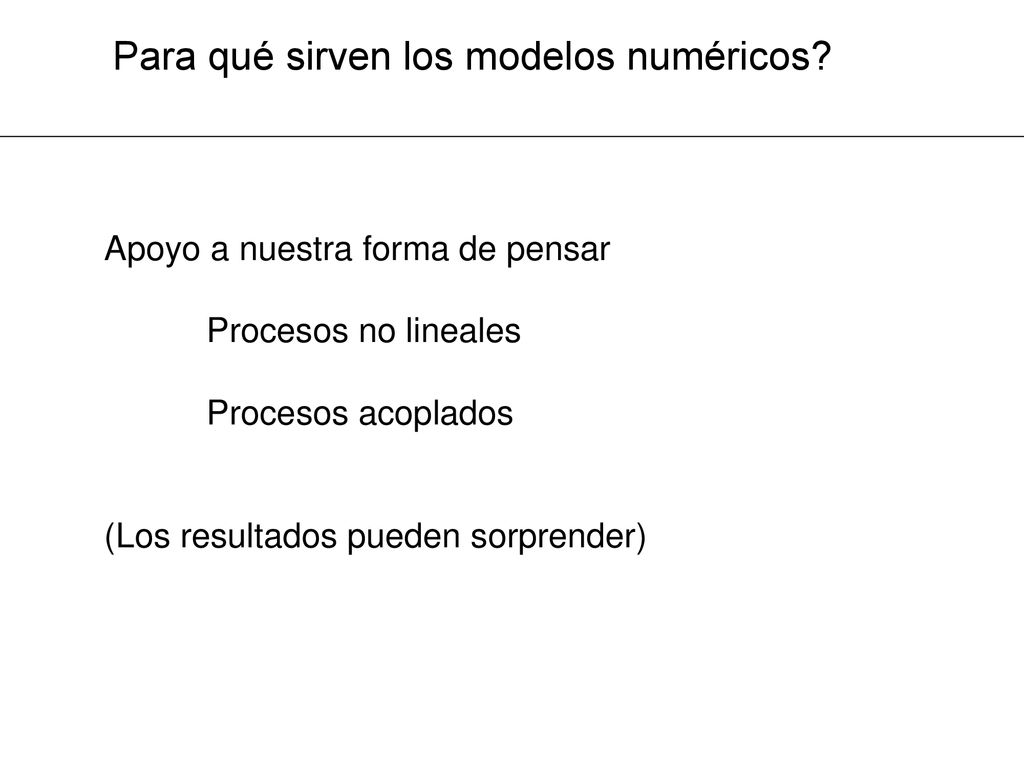 Para qué sirven los modelos numéricos?

Apoyo a nuestra forma de pensar

Procesos no lineales

Procesos acoplados

(Los resultados pueden sorprender)